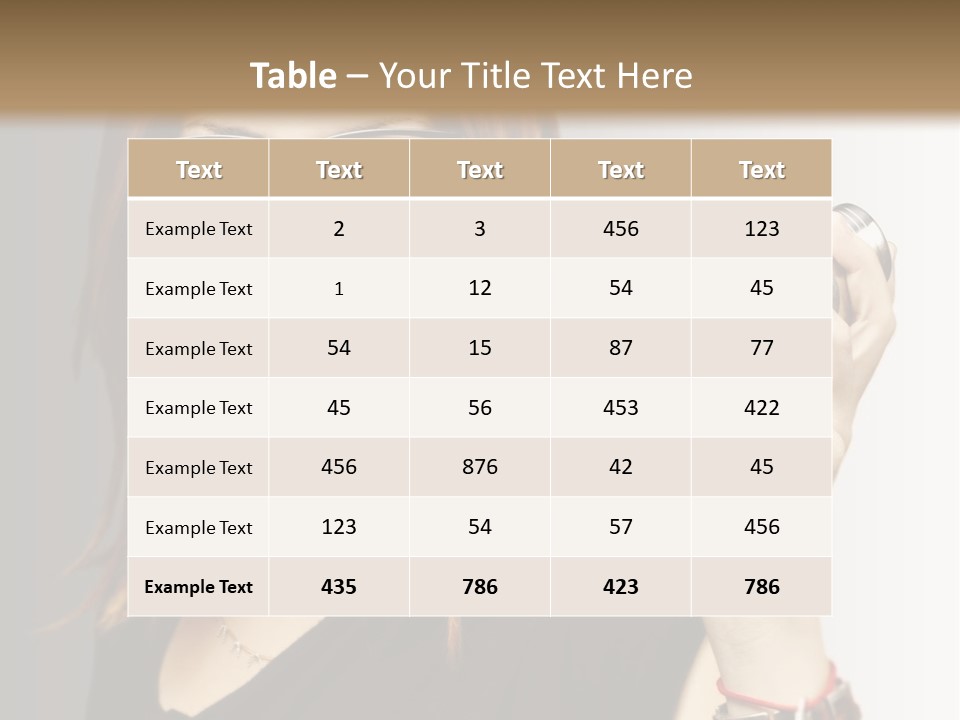 Table – Your Title Text Here

| Text | Text | Text | Text | Text |
|---|---|---|---|---|
| Example Text | 2 | 3 | 456 | 123 |
| Example Text | 1 | 12 | 54 | 45 |
| Example Text | 54 | 15 | 87 | 77 |
| Example Text | 45 | 56 | 453 | 422 |
| Example Text | 456 | 876 | 42 | 45 |
| Example Text | 123 | 54 | 57 | 456 |
| Example Text | 435 | 786 | 423 | 786 |